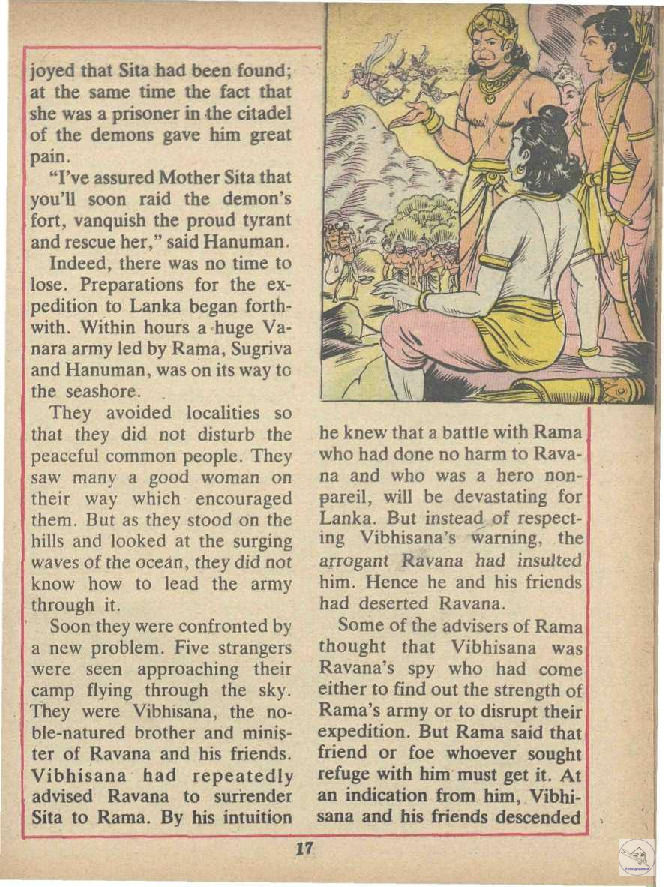 joyed that Sita had been found; at the same time the fact that she was a prisoner in the citadel of the demons gave him great pain.

"I've assured Mother Sita that you'll soon raid the demon's fort, vanquish the proud tyrant and rescue her," said Hanuman.

Indeed, there was no time to lose. Preparations for the expedition to Lanka began forthwith. Within hours a huge Vanara army led by Rama, Sugriva and Hanuman, was on its way to the seashore.

They avoided localities so that they did not disturb the peaceful common people. They saw many a good woman on their way which encouraged them. But as they stood on the hills and looked at the surging waves of the ocean, they did not know how to lead the army through it.

Soon they were confronted by a new problem. Five strangers were seen approaching their camp flying through the sky. They were Vibhisana, the noble-natured brother and minister of Ravana and his friends. Vibhisana had repeatedly advised Ravana to surrender Sita to Rama. By his intuition he knew that a battle with Rama who had done no harm to Ravana and who was a hero nonpareil, will be devastating for Lanka. But instead of respecting Vibhisana's warning, the arrogant Ravana had insulted him. Hence he and his friends had deserted Ravana.

Some of the advisers of Rama thought that Vibhisana was Ravana's spy who had come either to find out the strength of Rama's army or to disrupt their expedition. But Rama said that friend or foe whoever sought refuge with him must get it. At an indication from him, Vibhisana and his friends descended

17